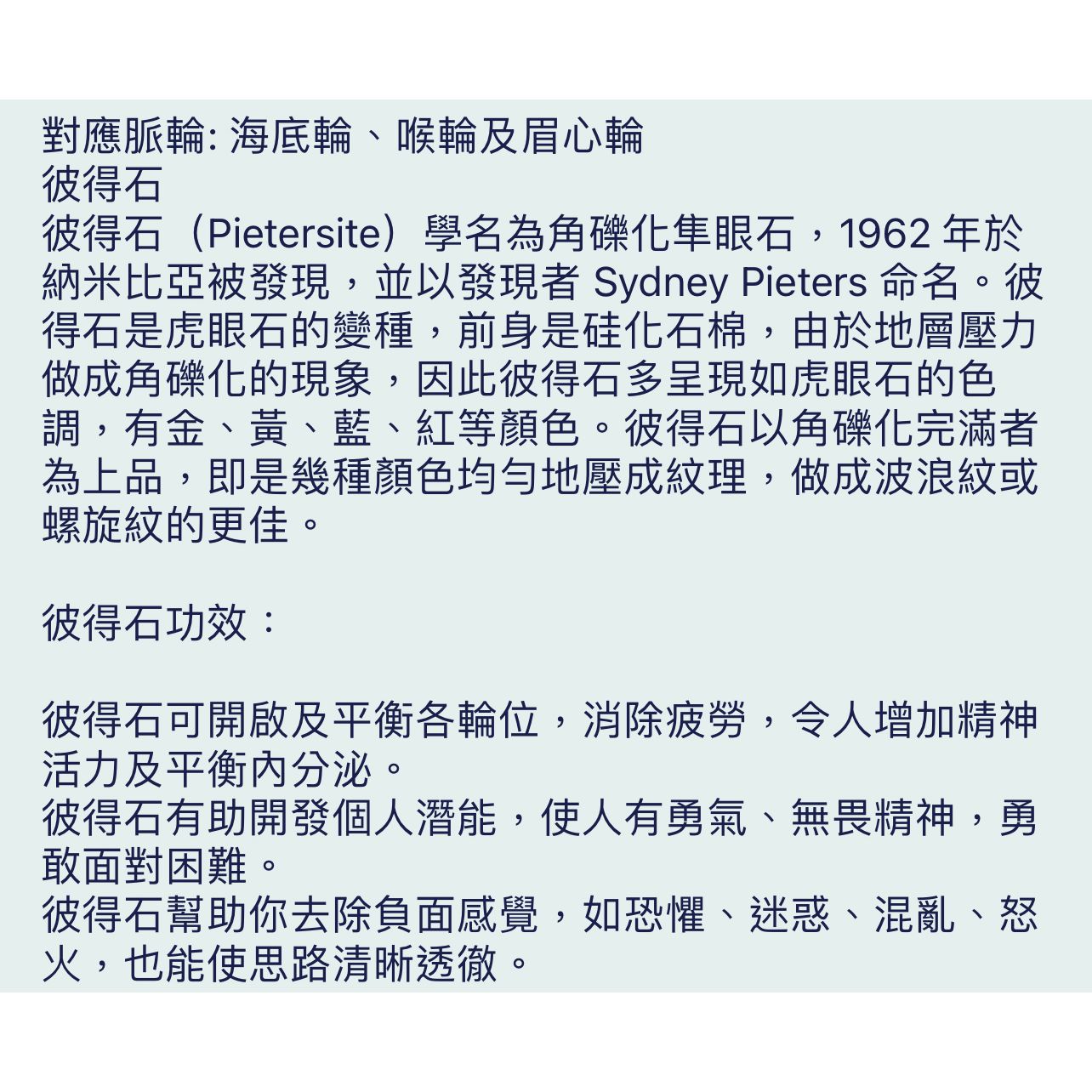 對應脈輪: 海底輪、喉輪及眉心輪
彼得石
彼得石（Pietersite）學名為角礫化隼眼石，1962 年於納米比亞被發現，並以發現者 Sydney Pieters 命名。彼得石是虎眼石的變種，前身是硅化石棉，由於地層壓力做成角礫化的現象，因此彼得石多呈現如虎眼石的色調，有金、黃、藍、紅等顏色。彼得石以角礫化完滿者為上品，即是幾種顏色均勻地壓成紋理，做成波浪紋或螺旋紋的更佳。

彼得石功效：

彼得石可開啟及平衡各輪位，消除疲勞，令人增加精神活力及平衡內分泌。
彼得石有助開發個人潛能，使人有勇氣、無畏精神，勇敢面對困難。
彼得石幫助你去除負面感覺，如恐懼、迷惑、混亂、怒火，也能使思路清晰透徹。